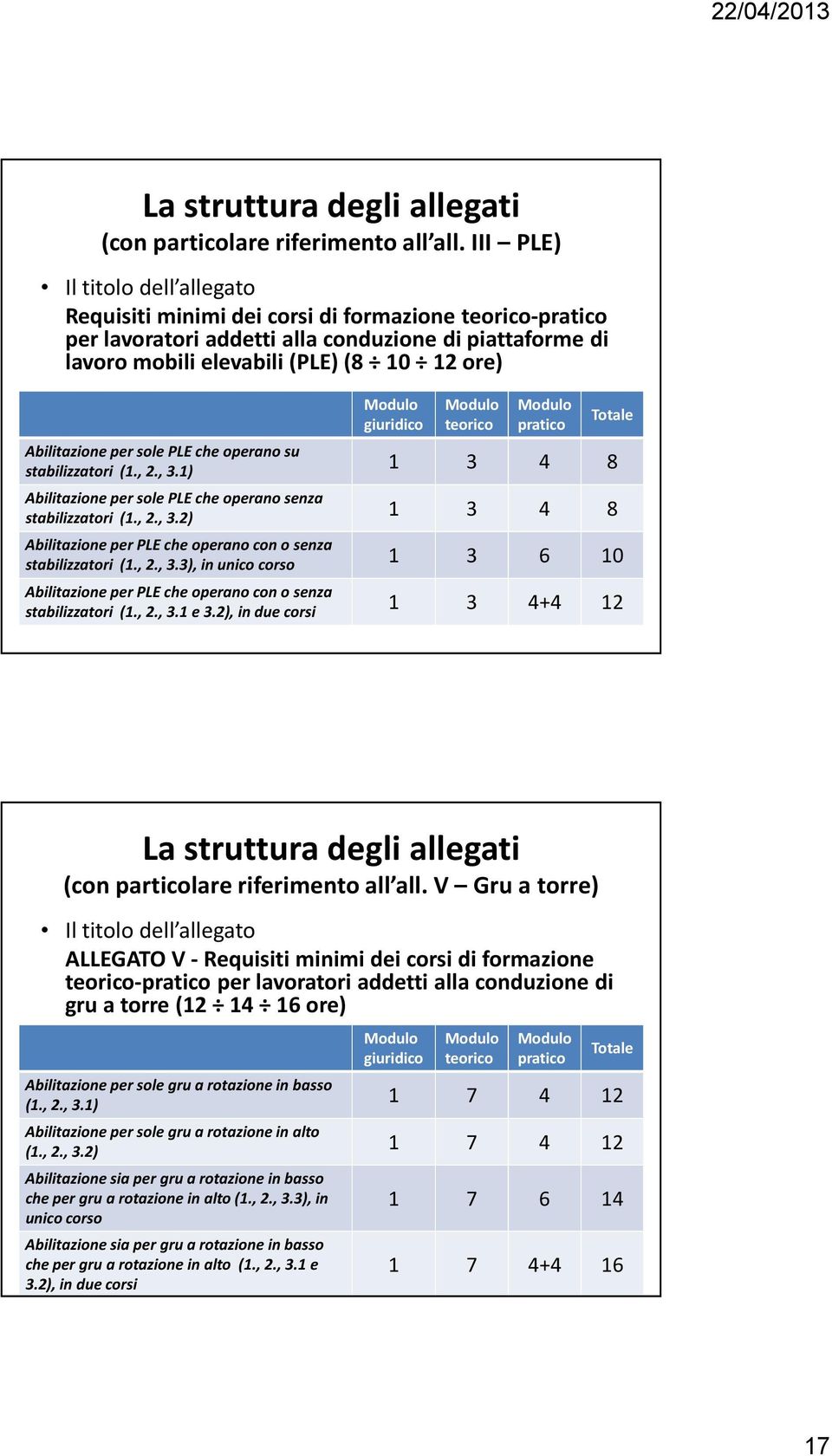 22/04/2013

La struttura degli allegati
(con particolare riferimento all all. III – PLE)

• Il titolo dell allegato
Requisiti minimi dei corsi di formazione teorico-pratico per lavoratori addetti alla conduzione di piattaforme di lavoro mobili elevabili (PLE) (8 ÷ 10 ÷ 12 ore)

| | Modulo giuridico | Modulo teorico | Modulo pratico | Totale |
|---|---|---|---|---|
| Abilitazione per sole PLE che operano su stabilizzatori (1., 2., 3.1) | 1 | 3 | 4 | 8 |
| Abilitazione per sole PLE che operano senza stabilizzatori (1., 2., 3.2) | 1 | 3 | 4 | 8 |
| Abilitazione per PLE che operano con o senza stabilizzatori (1., 2., 3.3), in unico corso | 1 | 3 | 6 | 10 |
| Abilitazione per PLE che operano con o senza stabilizzatori (1., 2., 3.1 e 3.2), in due corsi | 1 | 3 | 4+4 | 12 |

La struttura degli allegati
(con particolare riferimento all all. V – Gru a torre)

• Il titolo dell allegato
ALLEGATO V - Requisiti minimi dei corsi di formazione teorico-pratico per lavoratori addetti alla conduzione di gru a torre (12 ÷ 14 ÷ 16 ore)

| | Modulo giuridico | Modulo teorico | Modulo pratico | Totale |
|---|---|---|---|---|
| Abilitazione per sole gru a rotazione in basso (1., 2., 3.1) | 1 | 7 | 4 | 12 |
| Abilitazione per sole gru a rotazione in alto (1., 2., 3.2) | 1 | 7 | 4 | 12 |
| Abilitazione sia per gru a rotazione in basso che per gru a rotazione in alto (1., 2., 3.3), in unico corso | 1 | 7 | 6 | 14 |
| Abilitazione sia per gru a rotazione in basso che per gru a rotazione in alto (1., 2., 3.1 e 3.2), in due corsi | 1 | 7 | 4+4 | 16 |

17